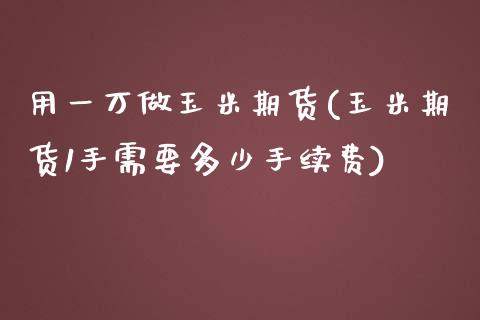 用一万做玉米期货(玉米期货1手需要多少手续费)